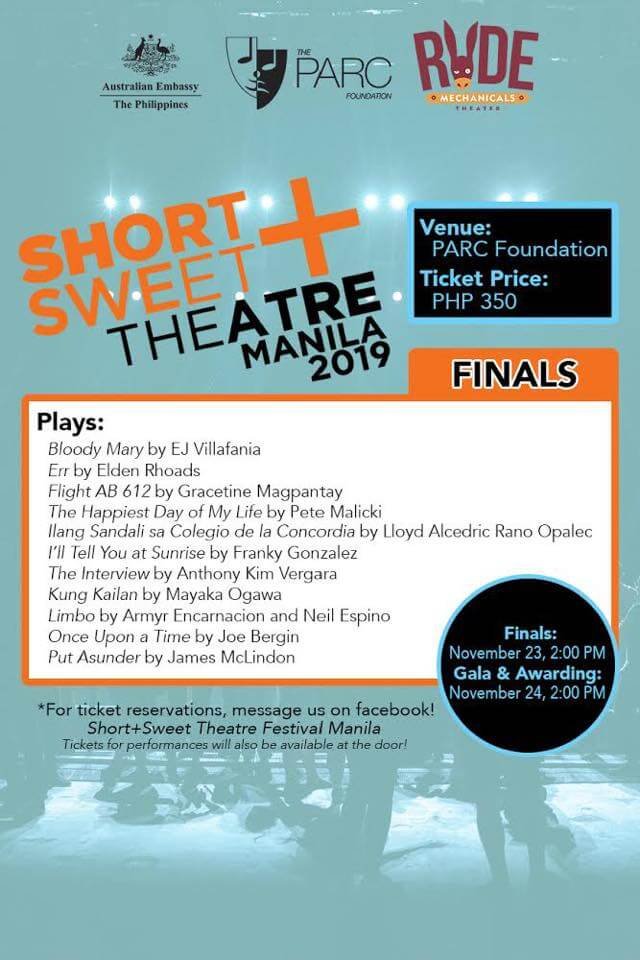 Australian Embassy
The Philippines

THE PARC FOUNDATION

RUDE MECHANICALS THEATER

SHORT + SWEET THEATRE MANILA 2019

Venue:
PARC Foundation
Ticket Price:
PHP 350

FINALS

Plays:
Bloody Mary by EJ Villafania
Err by Elden Rhoads
Flight AB 612 by Gracetine Magpantay
The Happiest Day of My Life by Pete Malicki
Ilang Sandali sa Colegio de la Concordia by Lloyd Alcedric Rano Opalec
I'll Tell You at Sunrise by Franky Gonzalez
The Interview by Anthony Kim Vergara
Kung Kailan by Mayaka Ogawa
Limbo by Armyr Encarnacion and Neil Espino
Once Upon a Time by Joe Bergin
Put Asunder by James McLindon

Finals:
November 23, 2:00 PM
Gala & Awarding:
November 24, 2:00 PM

*For ticket reservations, message us on facebook!
Short+Sweet Theatre Festival Manila
Tickets for performances will also be available at the door!